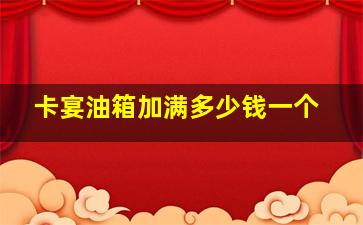 卡宴油箱加满多少钱一个